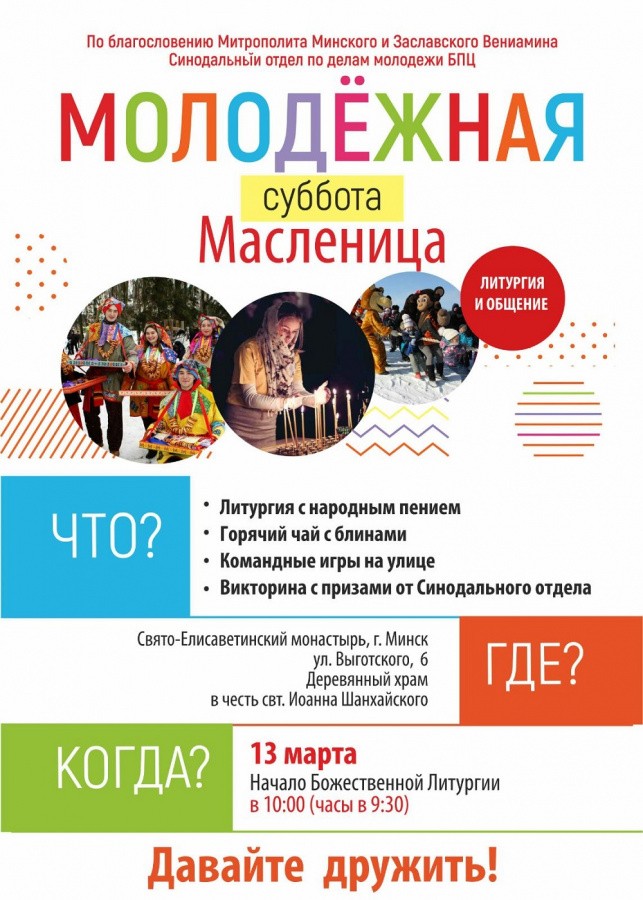 По благословению Митрополита Минского и Заславского Вениамина
Синодальный отдел по делам молодежи БПЦ

МОЛОДЁЖНАЯ

суббота

Масленица

ЛИТУРГИЯ
И ОБЩЕНИЕ

ЧТО?

• Литургия с народным пением
• Горячий чай с блинами
• Командные игры на улице
• Викторина с призами от Синодального отдела

Свято-Елисаветинский монастырь, г. Минск
ул. Выготского, 6
Деревянный храм
в честь свт. Иоанна Шанхайского

ГДЕ?

КОГДА?

13 марта
Начало Божественной Литургии
в 10:00 (часы в 9:30)

Давайте дружить!